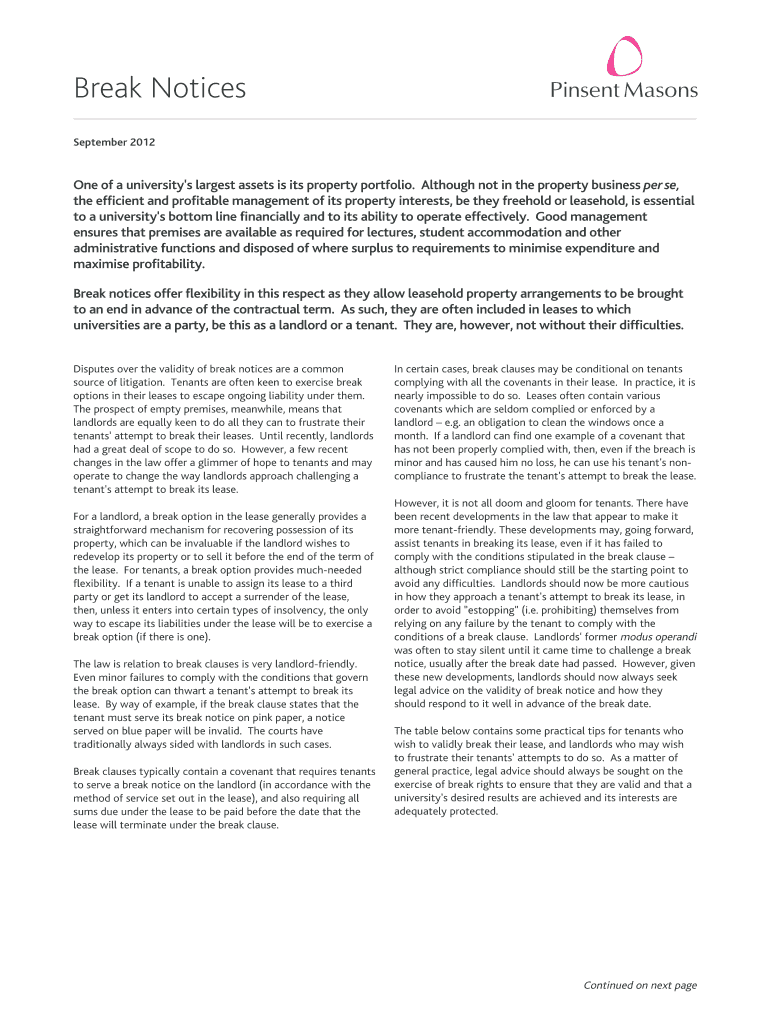 Break Notices

Pinsent Masons

September 2012

One of a university's largest assets is its property portfolio. Although not in the property business per se, the efficient and profitable management of its property interests, be they freehold or leasehold, is essential to a university's bottom line financially and to its ability to operate effectively. Good management ensures that premises are available as required for lectures, student accommodation and other administrative functions and disposed of where surplus to requirements to minimise expenditure and maximise profitability.

Break notices offer flexibility in this respect as they allow leasehold property arrangements to be brought to an end in advance of the contractual term. As such, they are often included in leases to which universities are a party, be this as a landlord or a tenant. They are, however, not without their difficulties.

Disputes over the validity of break notices are a common source of litigation. Tenants are often keen to exercise break options in their leases to escape ongoing liability under them. The prospect of empty premises, meanwhile, means that landlords are equally keen to do all they can to frustrate their tenants' attempt to break their leases. Until recently, landlords had a great deal of scope to do so. However, a few recent changes in the law offer a glimmer of hope to tenants and may operate to change the way landlords approach challenging a tenant's attempt to break its lease.

For a landlord, a break option in the lease generally provides a straightforward mechanism for recovering possession of its property, which can be invaluable if the landlord wishes to redevelop its property or to sell it before the end of the term of the lease. For tenants, a break option provides much-needed flexibility. If a tenant is unable to assign its lease to a third party or get its landlord to accept a surrender of the lease, then, unless it enters into certain types of insolvency, the only way to escape its liabilities under the lease will be to exercise a break option (if there is one).

The law is relation to break clauses is very landlord-friendly. Even minor failures to comply with the conditions that govern the break option can thwart a tenant's attempt to break its lease. By way of example, if the break clause states that the tenant must serve its break notice on pink paper, a notice served on blue paper will be invalid. The courts have traditionally always sided with landlords in such cases.

Break clauses typically contain a covenant that requires tenants to serve a break notice on the landlord (in accordance with the method of service set out in the lease), and also requiring all sums due under the lease to be paid before the date that the lease will terminate under the break clause.

In certain cases, break clauses may be conditional on tenants complying with all the covenants in their lease. In practice, it is nearly impossible to do so. Leases often contain various covenants which are seldom complied or enforced by a landlord – e.g. an obligation to clean the windows once a month. If a landlord can find one example of a covenant that has not been properly complied with, then, even if the breach is minor and has caused him no loss, he can use his tenant's non-compliance to frustrate the tenant's attempt to break the lease.

However, it is not all doom and gloom for tenants. There have been recent developments in the law that appear to make it more tenant-friendly. These developments may, going forward, assist tenants in breaking its lease, even if it has failed to comply with the conditions stipulated in the break clause – although strict compliance should still be the starting point to avoid any difficulties. Landlords should now be more cautious in how they approach a tenant's attempt to break its lease, in order to avoid "estopping" (i.e. prohibiting) themselves from relying on any failure by the tenant to comply with the conditions of a break clause. Landlords' former modus operandi was often to stay silent until it came time to challenge a break notice, usually after the break date had passed. However, given these new developments, landlords should now always seek legal advice on the validity of break notice and how they should respond to it well in advance of the break date.

The table below contains some practical tips for tenants who wish to validly break their lease, and landlords who may wish to frustrate their tenants' attempts to do so. As a matter of general practice, legal advice should always be sought on the exercise of break rights to ensure that they are valid and that a university's desired results are achieved and its interests are adequately protected.

Continued on next page